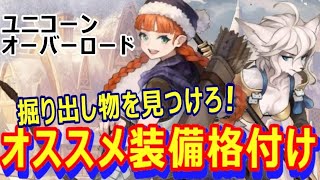 ユニコーン
オーバーロード

掘り出し物を見つけろ！

オススメ装備格付け